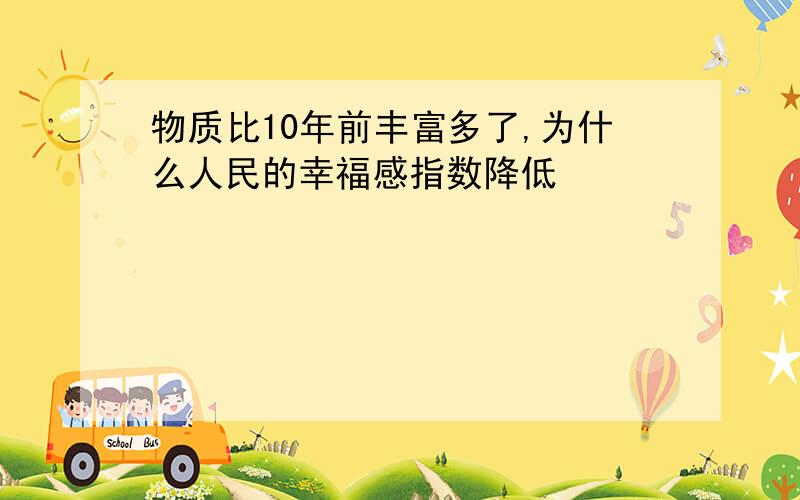 物质比10年前丰富多了,为什么人民的幸福感指数降低

5

9

School Bus